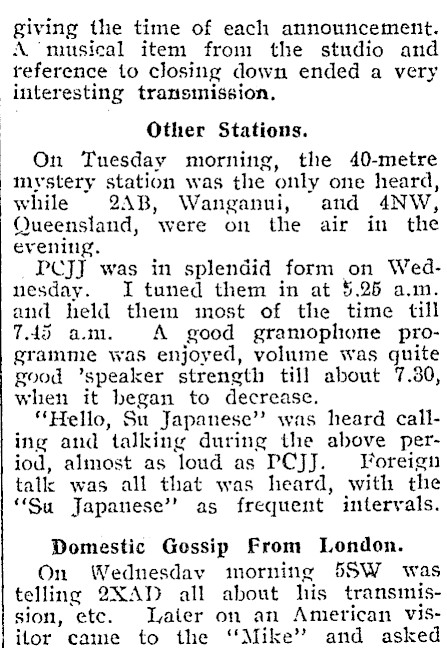 giving the time of each announcement. A musical item from the studio and reference to closing down ended a very interesting transmission.

Other Stations.

On Tuesday morning, the 40-metre mystery station was the only one heard, while 2AB, Wanganui, and 4NW, Queensland, were on the air in the evening.

PCJJ was in splendid form on Wednesday. I tuned them in at 5.25 a.m. and held them most of the time till 7.45 a.m. A good gramophone programme was enjoyed, volume was quite good 'speaker strength till about 7.30, when it began to decrease.

"Hello, Su Japanese" was heard calling and talking during the above period, almost as loud as PCJJ. Foreign talk was all that was heard, with the "Su Japanese" as frequent intervals.

Domestic Gossip From London.

On Wednesday morning 5SW was telling 2XAD all about his transmission, etc. Later on an American visitor came to the "Mike" and asked